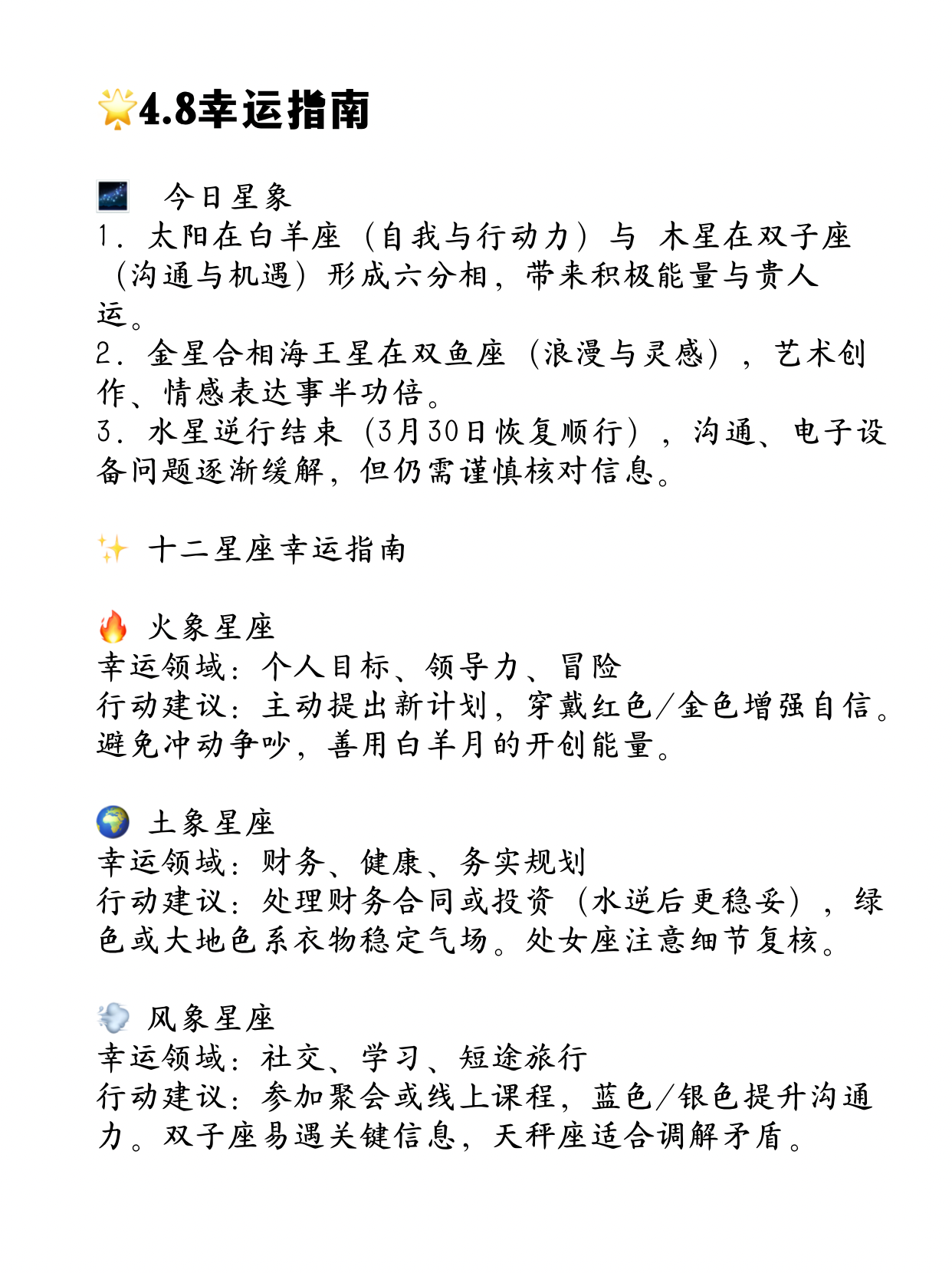 🌟4.8幸运指南

🌌 今日星象
1.太阳在白羊座（自我与行动力）与 木星在双子座（沟通与机遇）形成六分相，带来积极能量与贵人运。
2.金星合相海王星在双鱼座（浪漫与灵感），艺术创作、情感表达事半功倍。
3.水星逆行结束（3月30日恢复顺行），沟通、电子设备问题逐渐缓解，但仍需谨慎核对信息。

✨ 十二星座幸运指南

🔥 火象星座
幸运领域：个人目标、领导力、冒险
行动建议：主动提出新计划，穿戴红色/金色增强自信。避免冲动争吵，善用白羊月的开创能量。

🌍 土象星座
幸运领域：财务、健康、务实规划
行动建议：处理财务合同或投资（水逆后更稳妥），绿色或大地色系衣物稳定气场。处女座注意细节复核。

💨 风象星座
幸运领域：社交、学习、短途旅行
行动建议：参加聚会或线上课程，蓝色/银色提升沟通力。双子座易遇关键信息，天秤座适合调解矛盾。